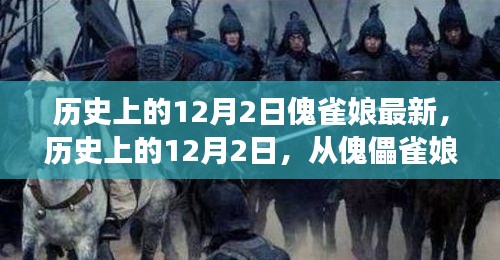 历史上的12月2日傀雀娘最新，历史上的12月2日，从傀儡雀娘